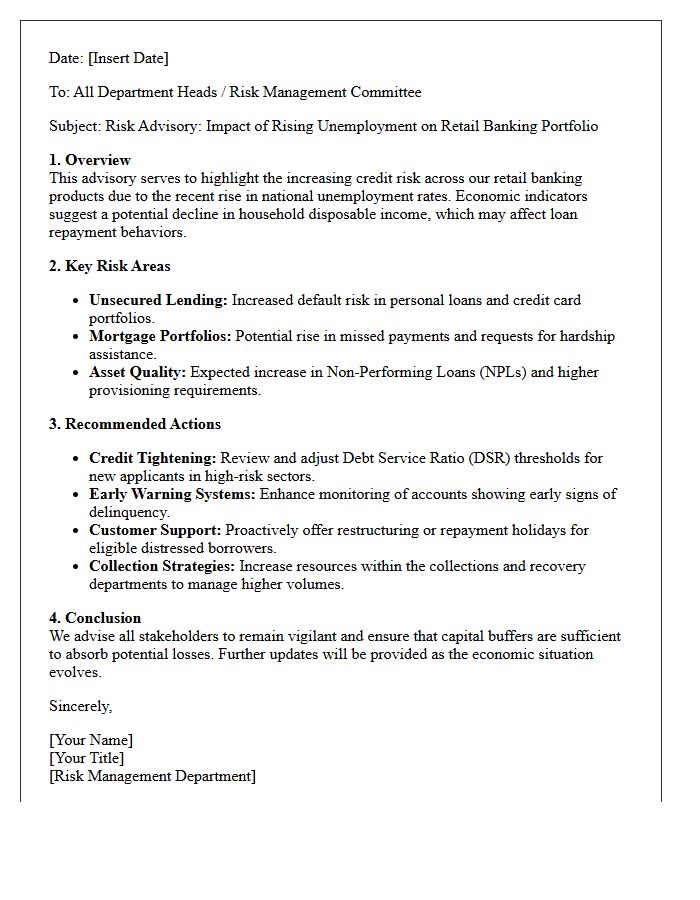 Date: [Insert Date]

To: All Department Heads / Risk Management Committee

Subject: Risk Advisory: Impact of Rising Unemployment on Retail Banking Portfolio

1. Overview
This advisory serves to highlight the increasing credit risk across our retail banking products due to the recent rise in national unemployment rates. Economic indicators suggest a potential decline in household disposable income, which may affect loan repayment behaviors.

2. Key Risk Areas

• Unsecured Lending: Increased default risk in personal loans and credit card portfolios.
• Mortgage Portfolios: Potential rise in missed payments and requests for hardship assistance.
• Asset Quality: Expected increase in Non-Performing Loans (NPLs) and higher provisioning requirements.

3. Recommended Actions

• Credit Tightening: Review and adjust Debt Service Ratio (DSR) thresholds for new applicants in high-risk sectors.
• Early Warning Systems: Enhance monitoring of accounts showing early signs of delinquency.
• Customer Support: Proactively offer restructuring or repayment holidays for eligible distressed borrowers.
• Collection Strategies: Increase resources within the collections and recovery departments to manage higher volumes.

4. Conclusion
We advise all stakeholders to remain vigilant and ensure that capital buffers are sufficient to absorb potential losses. Further updates will be provided as the economic situation evolves.

Sincerely,

[Your Name]
[Your Title]
[Risk Management Department]